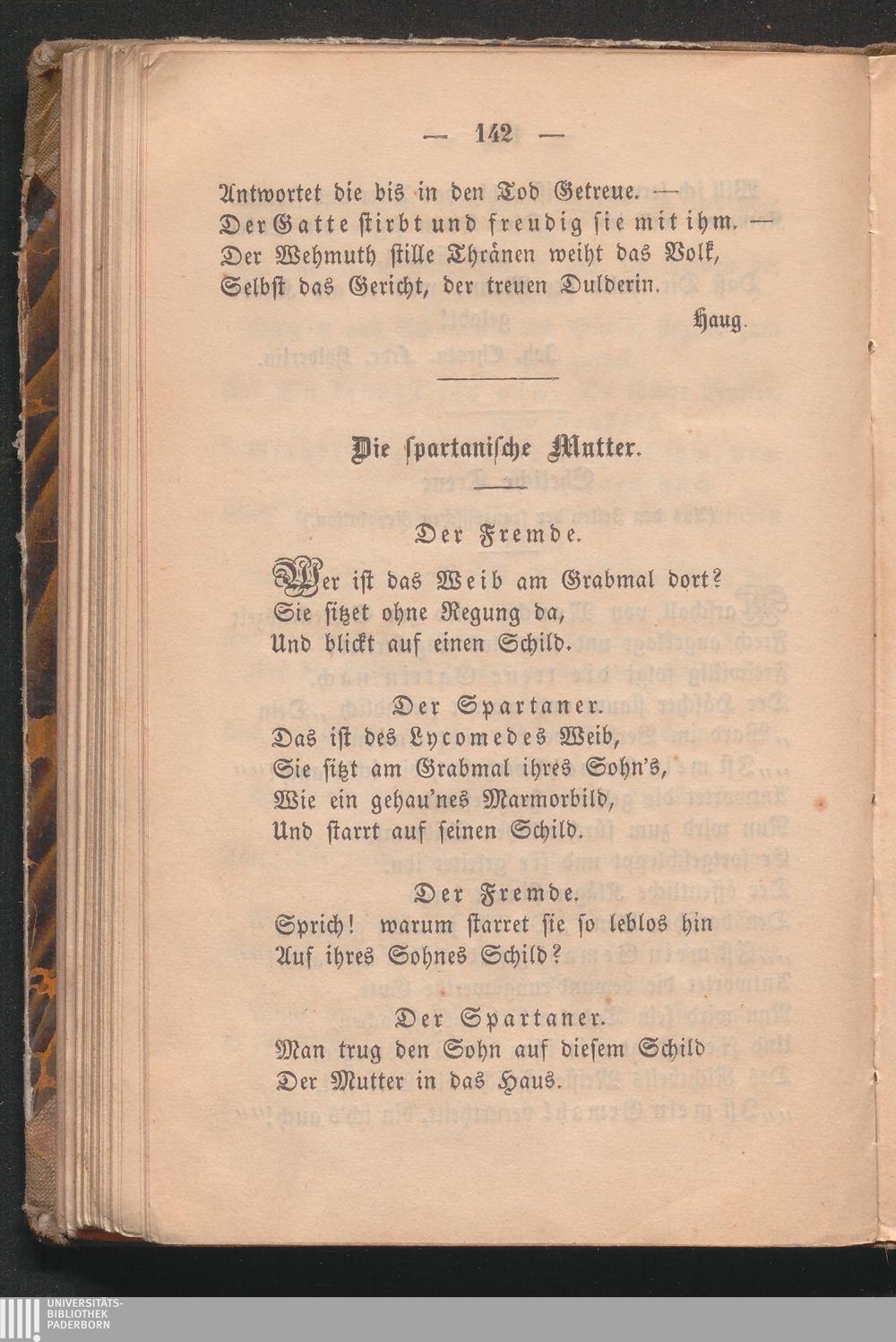 — 142 —

Antwortet die bis in den Tod Getreue. —
Der Gatte stirbt und freudig sie mit ihm. —
Der Wehmuth stille Thränen weiht das Volk,
Selbst das Gericht, der treuen Dulderin.

Haug.

Die spartanische Mutter.

Der Fremde.

Wer ist das Weib am Grabmal dort?
Sie sitzet ohne Regung da,
Und blickt auf einen Schild.

Der Spartaner.
Das ist des Lycomedes Weib,
Sie sitzt am Grabmal ihres Sohn's,
Wie ein gehau'nes Marmorbild,
Und starrt auf seinen Schild.

Der Fremde.
Sprich! warum starret sie so leblos hin
Auf ihres Sohnes Schild?

Der Spartaner.
Man trug den Sohn auf diesem Schild
Der Mutter in das Haus.

UNIVERSITÄTS-
BIBLIOTHEK
PADERBORN